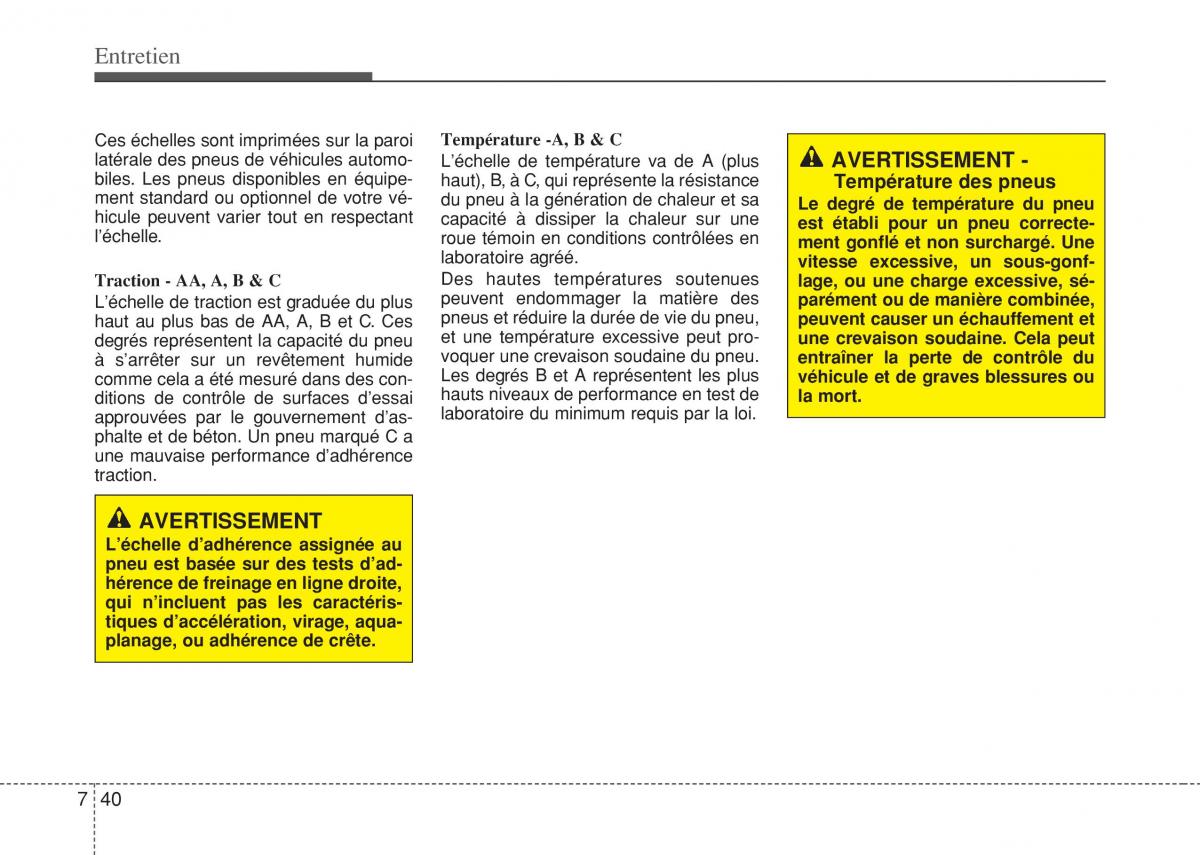 Entretien

Ces échelles sont imprimées sur la paroi latérale des pneus de véhicules automobiles. Les pneus disponibles en équipement standard ou optionnel de votre véhicule peuvent varier tout en respectant l'échelle.

Traction - AA, A, B & C
L'échelle de traction est graduée du plus haut au plus bas de AA, A, B et C. Ces degrés représentent la capacité du pneu à s'arrêter sur un revêtement humide comme cela a été mesuré dans des conditions de contrôle de surfaces d'essai approuvées par le gouvernement d'asphalte et de béton. Un pneu marqué C a une mauvaise performance d'adhérence traction.

AVERTISSEMENT
L'échelle d'adhérence assignée au pneu est basée sur des tests d'adhérence de freinage en ligne droite, qui n'incluent pas les caractéristiques d'accélération, virage, aquaplanage, ou adhérence de crête.

Température -A, B & C
L'échelle de température va de A (plus haut), B, à C, qui représente la résistance du pneu à la génération de chaleur et sa capacité à dissiper la chaleur sur une roue témoin en conditions contrôlées en laboratoire agréé.
Des hautes températures soutenues peuvent endommager la matière des pneus et réduire la durée de vie du pneu, et une température excessive peut provoquer une crevaison soudaine du pneu. Les degrés B et A représentent les plus hauts niveaux de performance en test de laboratoire du minimum requis par la loi.

AVERTISSEMENT - Température des pneus
Le degré de température du pneu est établi pour un pneu correctement gonflé et non surchargé. Une vitesse excessive, un sous-gonflage, ou une charge excessive, séparément ou de manière combinée, peuvent causer un échauffement et une crevaison soudaine. Cela peut entraîner la perte de contrôle du véhicule et de graves blessures ou la mort.

7 40